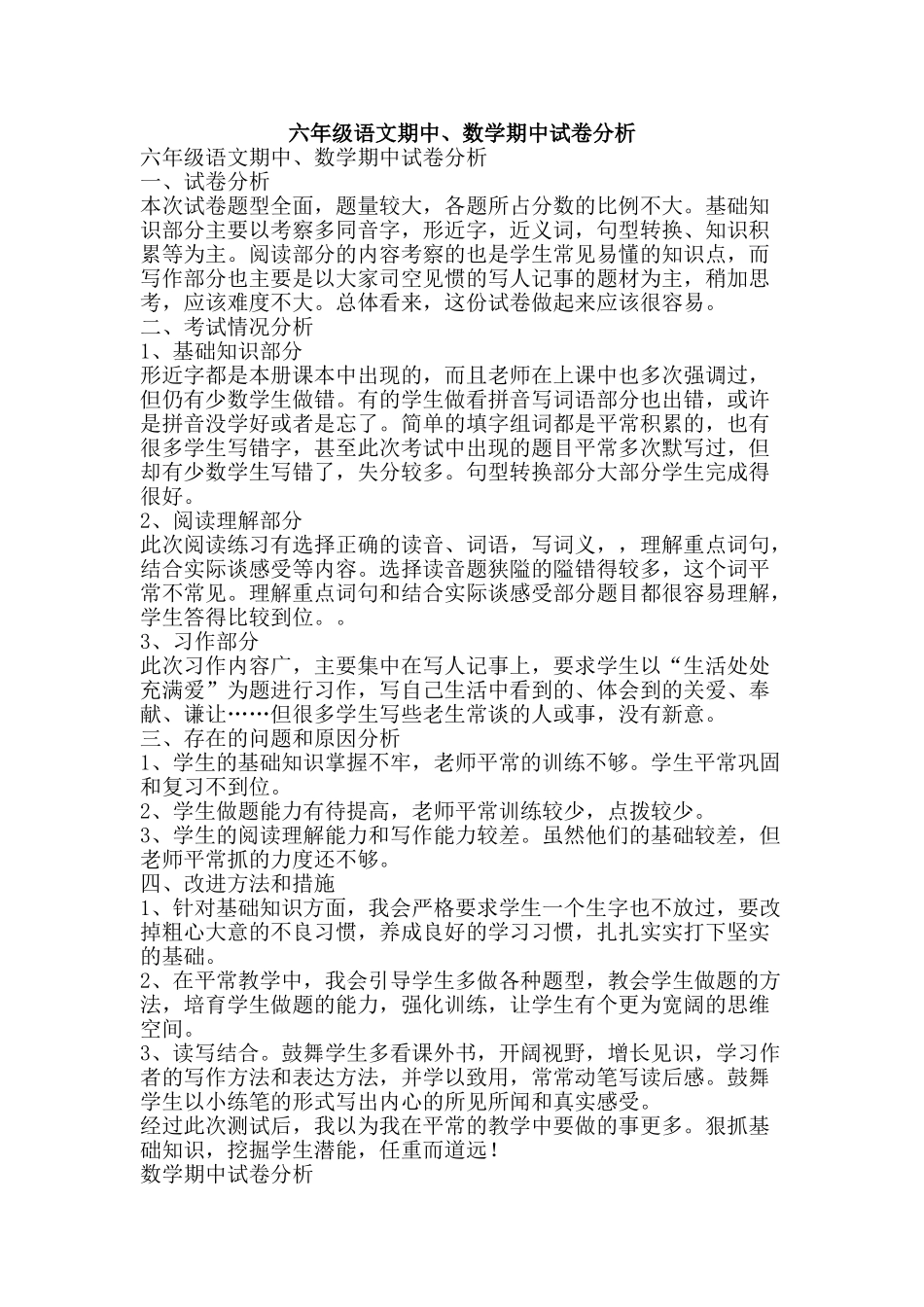 六年级语文期中、数学期中试卷分析

六年级语文期中、数学期中试卷分析
一、试卷分析
本次试卷题型全面，题量较大，各题所占分数的比例不大。基础知识部分主要以考察多同音字，形近字，近义词，句型转换、知识积累等为主。阅读部分的内容考察的也是学生常见易懂的知识点，而写作部分也主要是以大家司空见惯的写人记事的题材为主，稍加思考，应该难度不大。总体看来，这份试卷做起来应该很容易。
二、考试情况分析
1、基础知识部分
形近字都是本册课本中出现的，而且老师在上课中也多次强调过，但仍有少数学生做错。有的学生做看拼音写词语部分也出错，或许是拼音没学好或者是忘了。简单的填字组词都是平常积累的，也有很多学生写错字，甚至此次考试中出现的题目平常多次默写过，但却有少数学生写错了，失分较多。句型转换部分大部分学生完成得很好。
2、阅读理解部分
此次阅读练习有选择正确的读音、词语，写词义，，理解重点词句，结合实际谈感受等内容。选择读音题狭隘的隘错得较多，这个词平常不常见。理解重点词句和结合实际谈感受部分题目都很容易理解，学生答得比较到位。。
3、习作部分
此次习作内容广，主要集中在写人记事上，要求学生以“生活处处充满爱”为题进行习作，写自己生活中看到的、体会到的关爱、奉献、谦让……但很多学生写些老生常谈的人或事，没有新意。
三、存在的问题和原因分析
1、学生的基础知识掌握不牢，老师平常的训练不够。学生平常巩固和复习不到位。
2、学生做题能力有待提高，老师平常训练较少，点拨较少。
3、学生的阅读理解能力和写作能力较差。虽然他们的基础较差，但老师平常抓的力度还不够。
四、改进方法和措施
1、针对基础知识方面，我会严格要求学生一个生字也不放过，要改掉粗心大意的不良习惯，养成良好的学习习惯，扎扎实实打下坚实的基础。
2、在平常教学中，我会引导学生多做各种题型，教会学生做题的方法，培育学生做题的能力，强化训练，让学生有个更为宽阔的思维空间。
3、读写结合。鼓舞学生多看课外书，开阔视野，增长见识，学习作者的写作方法和表达方法，并学以致用，常常动笔写读后感。鼓舞学生以小练笔的形式写出内心的所见所闻和真实感受。
经过此次测试后，我以为我在平常的教学中要做的事更多。狠抓基础知识，挖掘学生潜能，任重而道远！
数学期中试卷分析